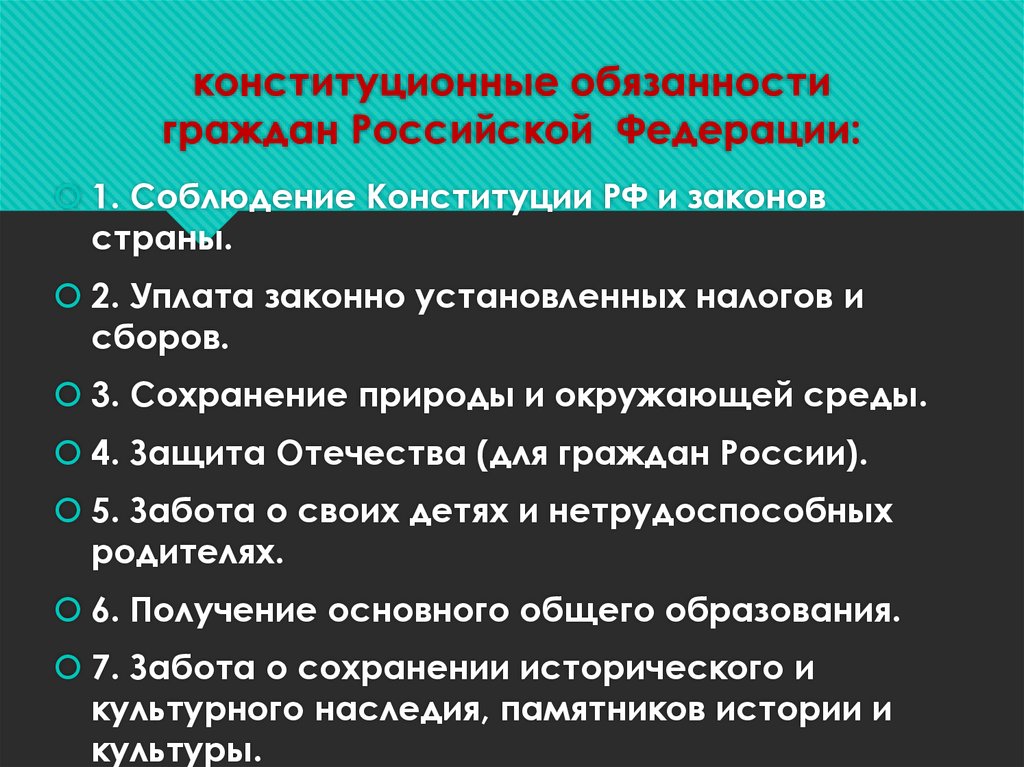 конституционные обязанности граждан Российской Федерации:

1. Соблюдение Конституции РФ и законов страны.

2. Уплата законно установленных налогов и сборов.

3. Сохранение природы и окружающей среды.

4. Защита Отечества (для граждан России).

5. Забота о своих детях и нетрудоспособных родителях.

6. Получение основного общего образования.

7. Забота о сохранении исторического и культурного наследия, памятников истории и культуры.